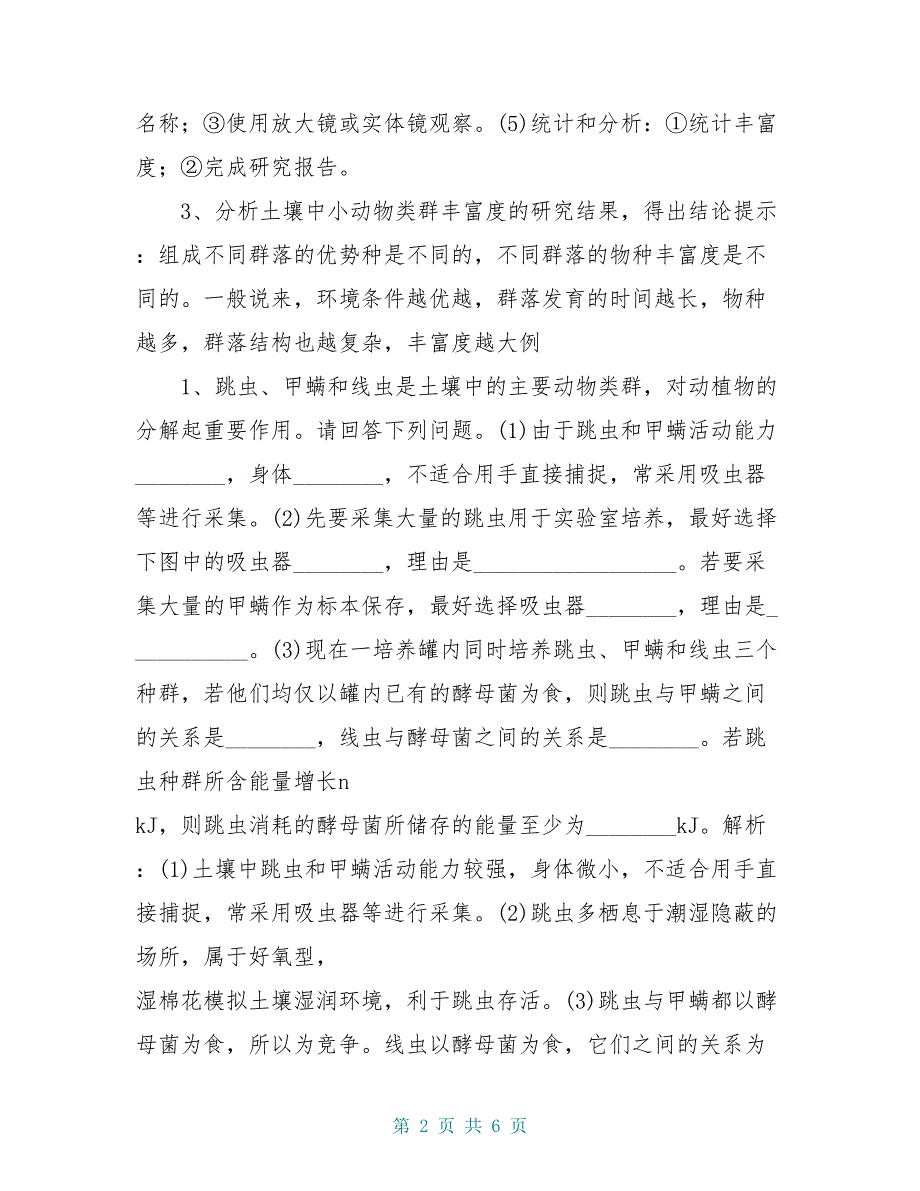 名称；③使用放大镜或实体镜观察。(5)统计和分析：①统计丰富度；②完成研究报告。

3、分析土壤中小动物类群丰富度的研究结果，得出结论提示：组成不同群落的优势种是不同的，不同群落的物种丰富度是不同的。一般说来，环境条件越优越，群落发育的时间越长，物种越多，群落结构也越复杂，丰富度越大例

1、跳虫、甲螨和线虫是土壤中的主要动物类群，对动植物的分解起重要作用。请回答下列问题。(1)由于跳虫和甲螨活动能力________，身体________，不适合用手直接捕捉，常采用吸虫器等进行采集。(2)先要采集大量的跳虫用于实验室培养，最好选择下图中的吸虫器________，理由是__________________。若要采集大量的甲螨作为标本保存，最好选择吸虫器________，理由是___________。(3)现在一培养罐内同时培养跳虫、甲螨和线虫三个种群，若他们均仅以罐内已有的酵母菌为食，则跳虫与甲螨之间的关系是________，线虫与酵母菌之间的关系是________。若跳虫种群所含能量增长n
kJ，则跳虫消耗的酵母菌所储存的能量至少为________kJ。解析：(1)土壤中跳虫和甲螨活动能力较强，身体微小，不适合用手直接捕捉，常采用吸虫器等进行采集。(2)跳虫多栖息于潮湿隐蔽的场所，属于好氧型，
湿棉花模拟土壤湿润环境，利于跳虫存活。(3)跳虫与甲螨都以酵母菌为食，所以为竞争。线虫以酵母菌为食，它们之间的关系为

第 2 页 共 6 页